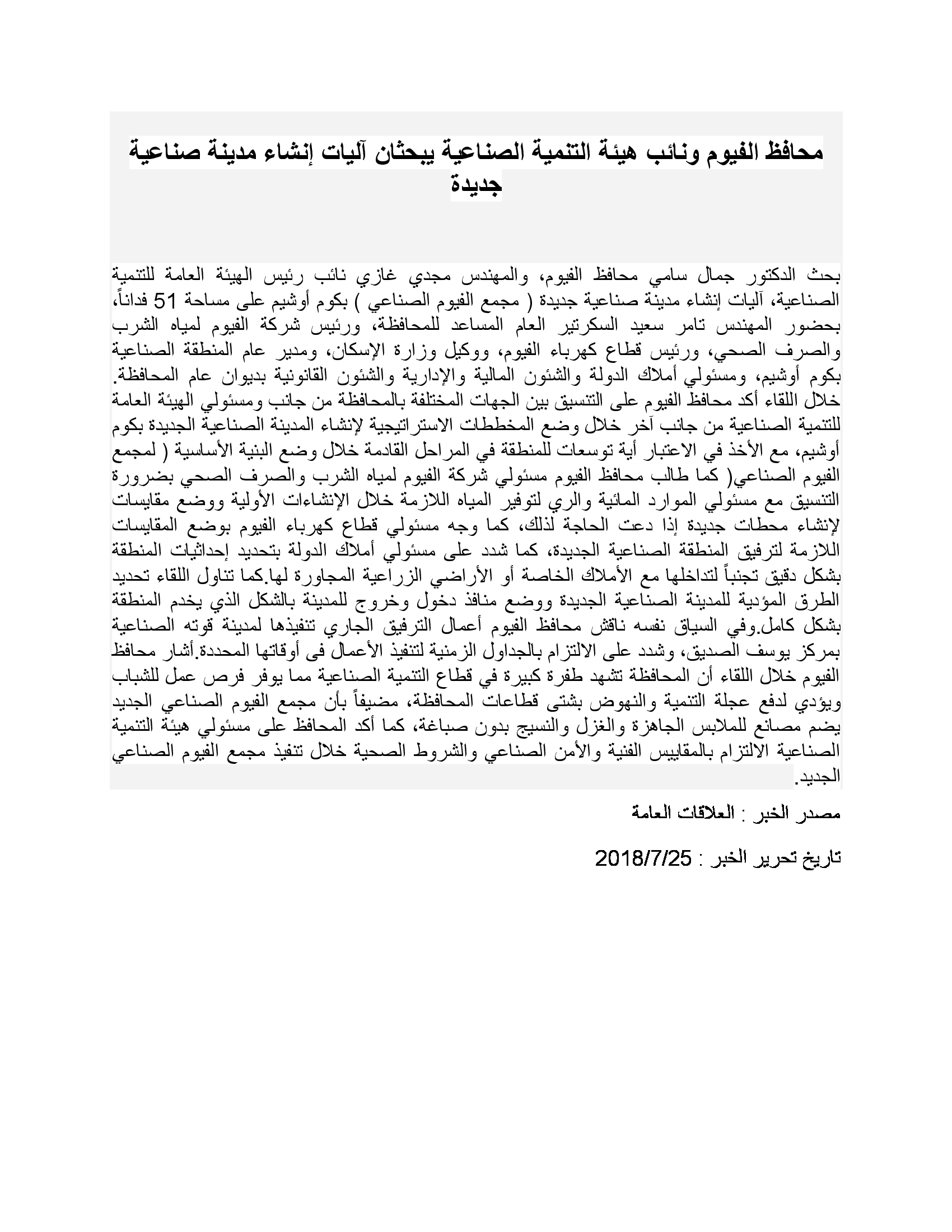 محافظ الفيوم ونائب هيئة التنمية الصناعية يبحثان آليات إنشاء مدينة صناعية جديدة

بحث الدكتور جمال سامي محافظ الفيوم، والمهندس مجدي غازي نائب رئيس الهيئة العامة للتنمية الصناعية، آليات إنشاء مدينة صناعية جديدة ( مجمع الفيوم الصناعي ) بكوم أوشيم على مساحة 51 فداناً، بحضور المهندس تامر سعيد السكرتير العام المساعد للمحافظة، ورئيس شركة الفيوم لمياه الشرب والصرف الصحي، ورئيس قطاع كهرباء الفيوم، ووكيل وزارة الإسكان، ومدير عام المنطقة الصناعية بكوم أوشيم، ومسئولي أملاك الدولة والشئون المالية والإدارية والشئون القانونية بديوان عام المحافظة. خلال اللقاء أكد محافظ الفيوم على التنسيق بين الجهات المختلفة بالمحافظة من جانب ومسئولي الهيئة العامة للتنمية الصناعية من جانب آخر خلال وضع المخططات الاستراتيجية لإنشاء المدينة الصناعية الجديدة بكوم أوشيم، مع الأخذ في الاعتبار أية توسعات للمنطقة في المراحل القادمة خلال وضع البنية الأساسية ( لمجمع الفيوم الصناعي( كما طالب محافظ الفيوم مسئولي شركة الفيوم لمياه الشرب والصرف الصحي بضرورة التنسيق مع مسئولي الموارد المائية والري لتوفير المياه اللازمة خلال الإنشاءات الأولية ووضع مقايسات لإنشاء محطات جديدة إذا دعت الحاجة لذلك، كما وجه مسئولي قطاع كهرباء الفيوم بوضع المقايسات اللازمة لترفيق المنطقة الصناعية الجديدة، كما شدد على مسئولي أملاك الدولة بتحديد إحداثيات المنطقة بشكل دقيق تجنباً لتداخلها مع الأملاك الخاصة أو الأراضي الزراعية المجاورة لها.كما تناول اللقاء تحديد الطرق المؤدية للمدينة الصناعية الجديدة ووضع منافذ دخول وخروج للمدينة بالشكل الذي يخدم المنطقة بشكل كامل.وفي السياق نفسه ناقش محافظ الفيوم أعمال الترفيق الجاري تنفيذها لمدينة قوته الصناعية بمركز يوسف الصديق، وشدد على الالتزام بالجداول الزمنية لتنفيذ الأعمال فى أوقاتها المحددة.أشار محافظ الفيوم خلال اللقاء أن المحافظة تشهد طفرة كبيرة في قطاع التنمية الصناعية مما يوفر فرص عمل للشباب ويؤدي لدفع عجلة التنمية والنهوض بشتى قطاعات المحافظة، مضيفاً بأن مجمع الفيوم الصناعي الجديد يضم مصانع للملابس الجاهزة والغزل والنسيج بدون صباغة، كما أكد المحافظ على مسئولي هيئة التنمية الصناعية الالتزام بالمقاييس الفنية والأمن الصناعي والشروط الصحية خلال تنفيذ مجمع الفيوم الصناعي الجديد.

مصدر الخبر : العلاقات العامة

تاريخ تحرير الخبر : 2018/7/25